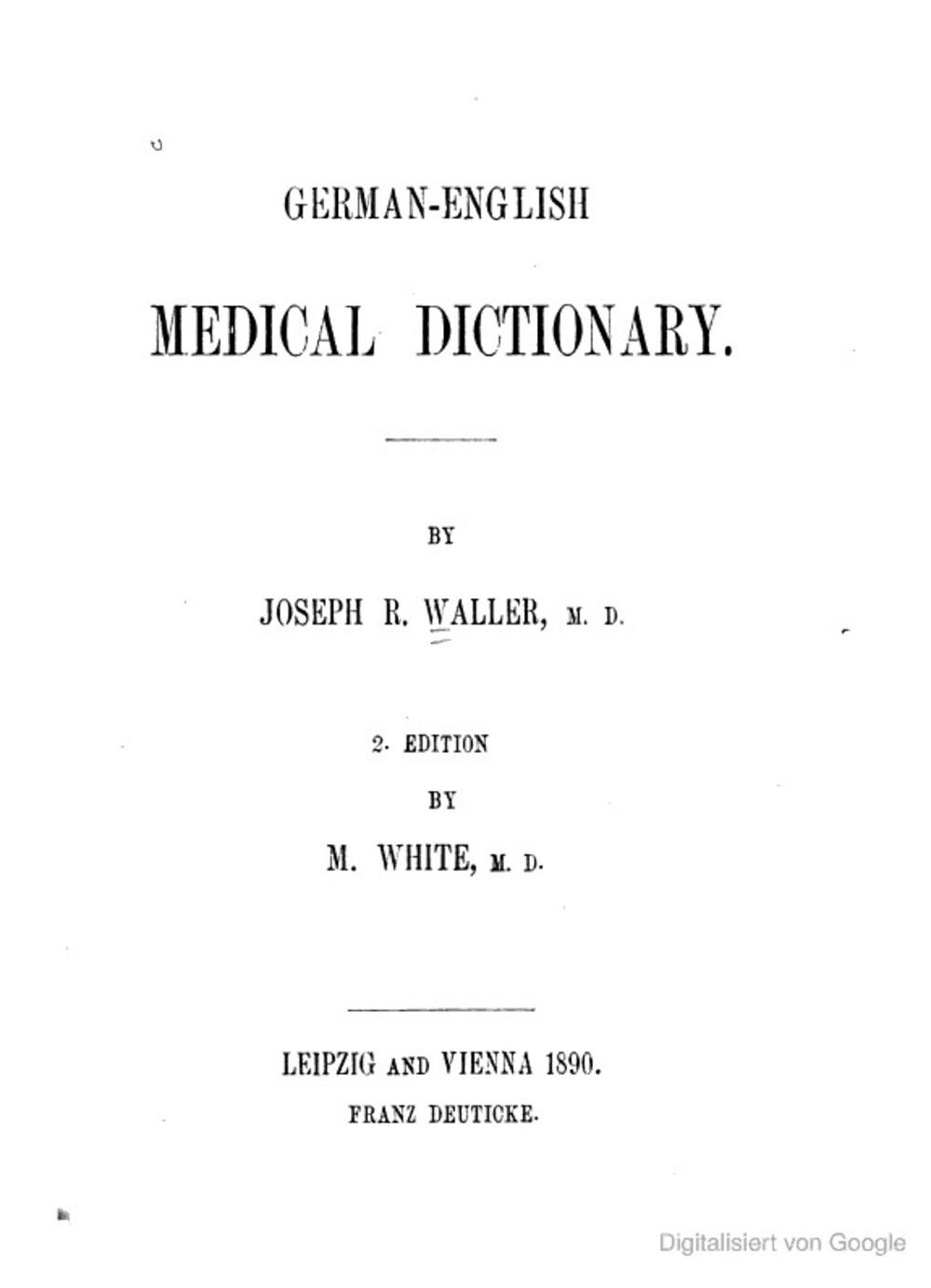 GERMAN-ENGLISH

MEDICAL DICTIONARY.

BY

JOSEPH R. WALLER, M. D.

2. EDITION

BY

M. WHITE, M. D.

LEIPZIG AND VIENNA 1890.

FRANZ DEUTICKE.

Digitalisiert von Google